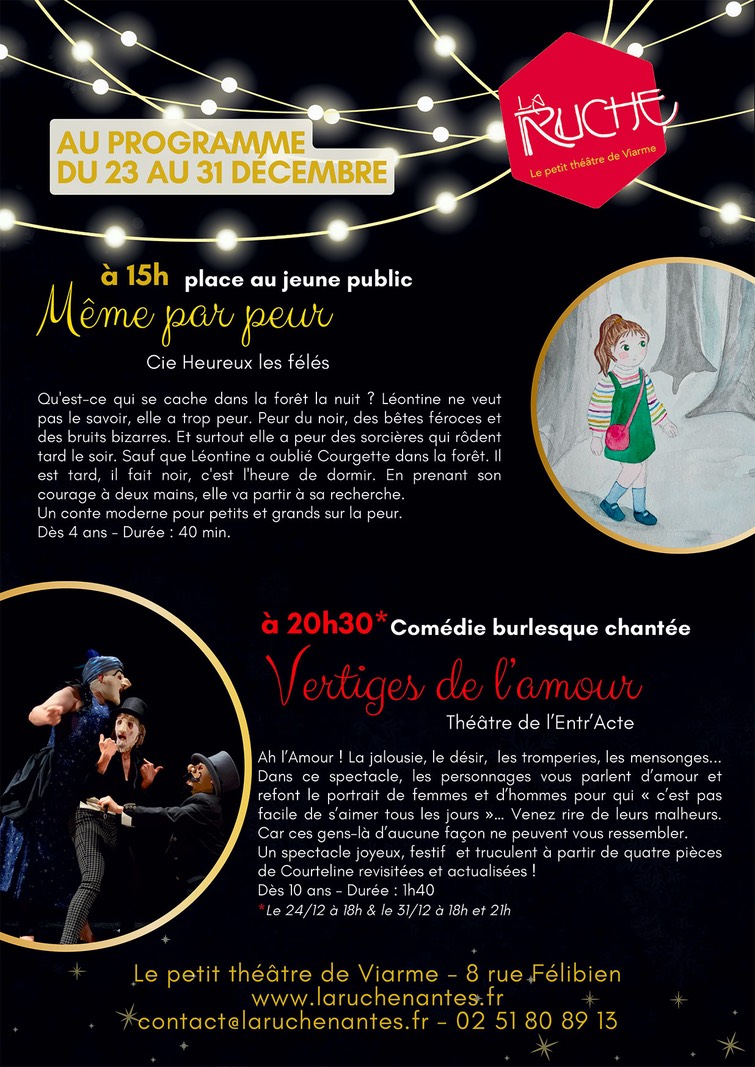 AU PROGRAMME
DU 23 AU 31 DÉCEMBRE

LA RUCHE
Le petit théâtre de Viarme

à 15h place au jeune public
Même par peur
Cie Heureux les félés

Qu'est-ce qui se cache dans la forêt la nuit ? Léontine ne veut pas le savoir, elle a trop peur. Peur du noir, des bêtes féroces et des bruits bizarres. Et surtout elle a peur des sorcières qui rôdent tard le soir. Sauf que Léontine a oublié Courgette dans la forêt. Il est tard, il fait noir, c'est l'heure de dormir. En prenant son courage à deux mains, elle va partir à sa recherche.
Un conte moderne pour petits et grands sur la peur.
Dès 4 ans - Durée : 40 min.

à 20h30* Comédie burlesque chantée
Vertiges de l'amour
Théâtre de l'Entr'Acte

Ah l'Amour ! La jalousie, le désir, les tromperies, les mensonges... Dans ce spectacle, les personnages vous parlent d'amour et refont le portrait de femmes et d'hommes pour qui « c'est pas facile de s'aimer tous les jours »... Venez rire de leurs malheurs. Car ces gens-là d'aucune façon ne peuvent vous ressembler.
Un spectacle joyeux, festif et truculent à partir de quatre pièces de Courteline revisitées et actualisées !
Dès 10 ans - Durée : 1h40
*Le 24/12 à 18h & le 31/12 à 18h et 21h

Le petit théâtre de Viarme - 8 rue Félibien
www.laruchenantes.fr
contact@laruchenantes.fr - 02 51 80 89 13